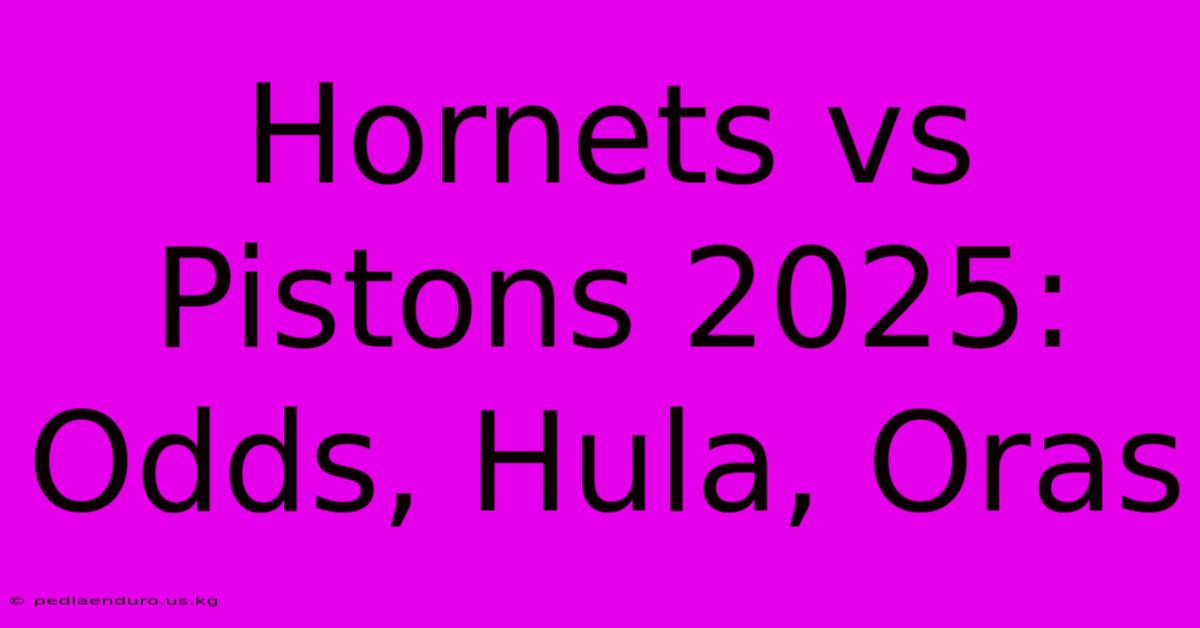 Hornets vs Pistons 2025: Odds, Hula, Oras

© pediaenduro.us.kg